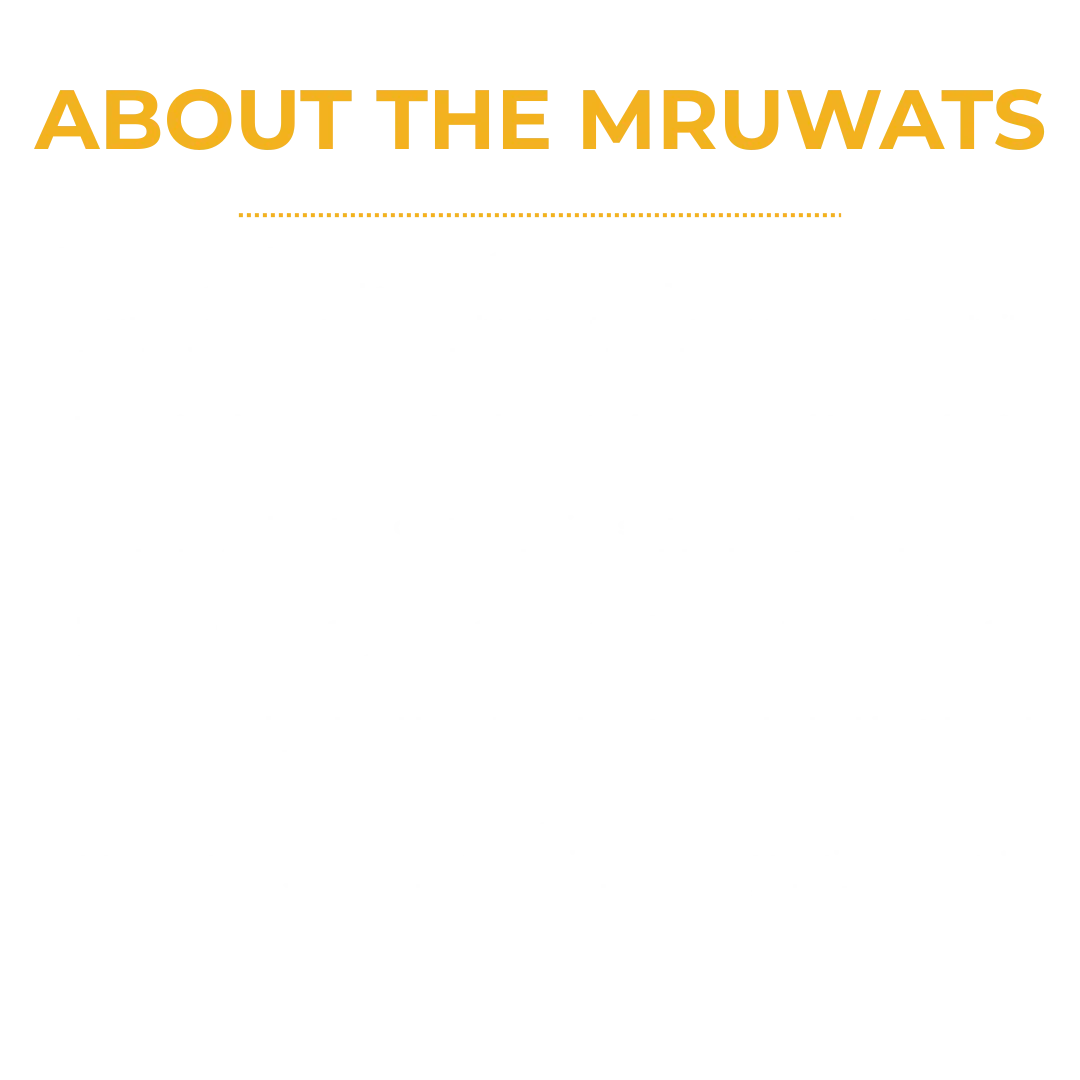 ABOUT THE MRUWATS